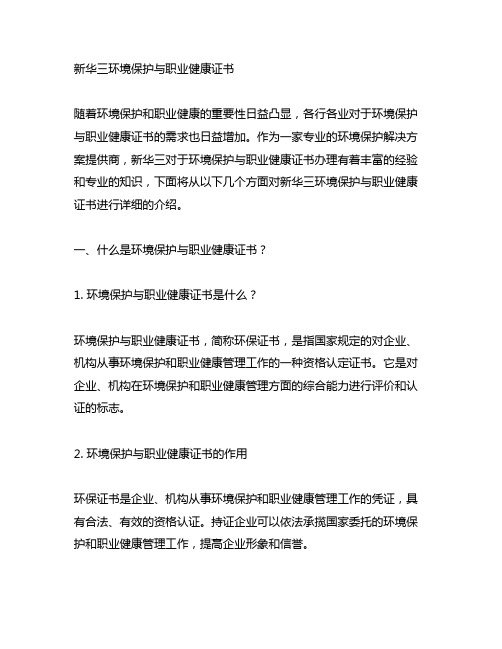 新华三环境保护与职业健康证书

随着环境保护和职业健康的重要性日益凸显，各行各业对于环境保护与职业健康证书的需求也日益增加。作为一家专业的环境保护解决方案提供商，新华三对于环境保护与职业健康证书办理有着丰富的经验和专业的知识，下面将从以下几个方面对新华三环境保护与职业健康证书进行详细的介绍。

一、什么是环境保护与职业健康证书？

1. 环境保护与职业健康证书是什么？

环境保护与职业健康证书，简称环保证书，是指国家规定的对企业、机构从事环境保护和职业健康管理工作的一种资格认定证书。它是对企业、机构在环境保护和职业健康管理方面的综合能力进行评价和认证的标志。

2. 环境保护与职业健康证书的作用

环保证书是企业、机构从事环境保护和职业健康管理工作的凭证，具有合法、有效的资格认证。持证企业可以依法承揽国家委托的环境保护和职业健康管理工作，提高企业形象和信誉。